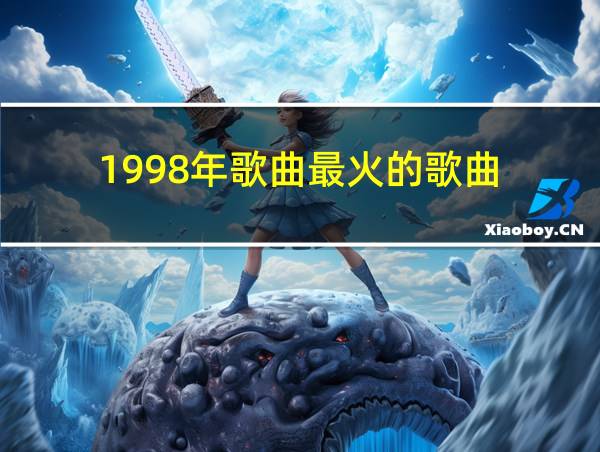 1998年歌曲最火的歌曲

Xiaoboy.CN